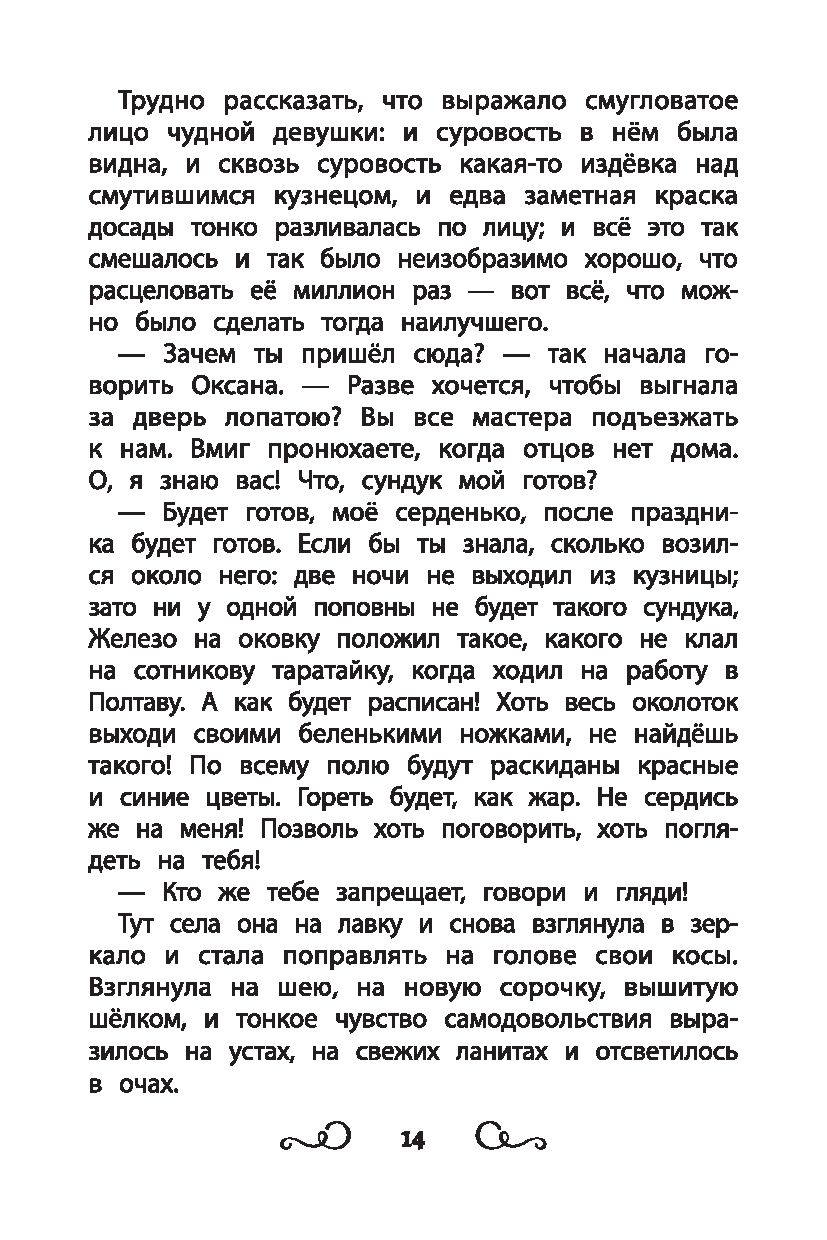 Трудно рассказать, что выражало смугловатое лицо чудной девушки: и суровость в нём была видна, и сквозь суровость какая-то издёвка над смутившимся кузнецом, и едва заметная краска досады тонко разливалась по лицу; и всё это так смешалось и так было неизобразимо хорошо, что расцеловать её миллион раз — вот всё, что можно было сделать тогда наилучшего.

— Зачем ты пришёл сюда? — так начала говорить Оксана. — Разве хочется, чтобы выгнала за дверь лопатою? Вы все мастера подъезжать к нам. Вмиг пронюхаете, когда отцов нет дома. О, я знаю вас! Что, сундук мой готов?

— Будет готов, моё серденько, после праздника будет готов. Если бы ты знала, сколько возился около него: две ночи не выходил из кузницы; зато ни у одной поповны не будет такого сундука, Железо на оковку положил такое, какого не клал на сотникову таратайку, когда ходил на работу в Полтаву. А как будет расписан! Хоть весь околоток выходи своими беленькими ножками, не найдёшь такого! По всему полю будут раскиданы красные и синие цветы. Гореть будет, как жар. Не сердись же на меня! Позволь хоть поговорить, хоть поглядеть на тебя!

— Кто же тебе запрещает, говори и гляди!

Тут села она на лавку и снова взглянула в зеркало и стала поправлять на голове свои косы. Взглянула на шею, на новую сорочку, вышитую шёлком, и тонкое чувство самодовольствия выразилось на устах, на свежих ланитах и отсветилось в очах.

14